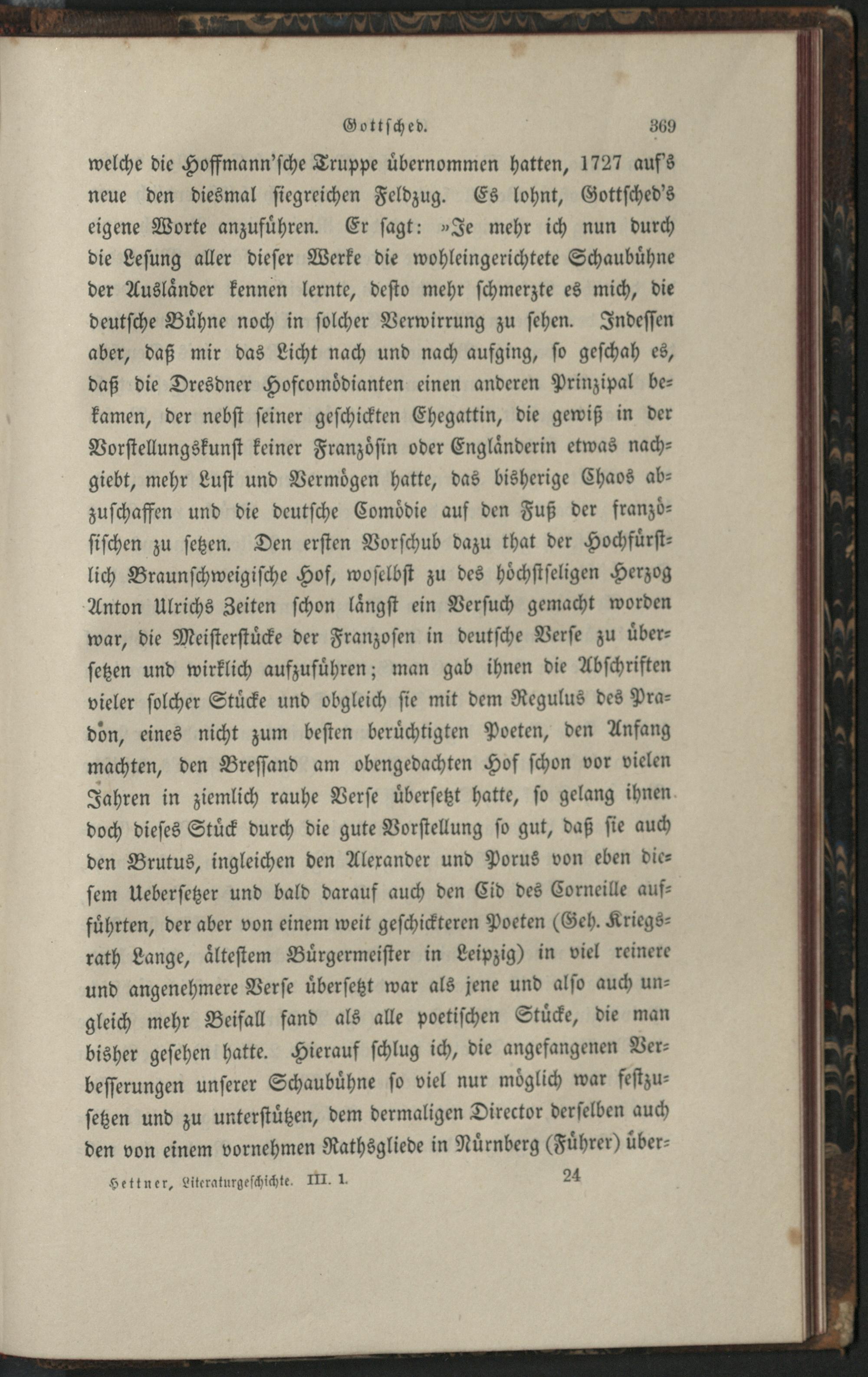 Gottsched. 369

welche die Hoffmann'sche Truppe übernommen hatten, 1727 auf's neue den diesmal siegreichen Feldzug. Es lohnt, Gottsched's eigene Worte anzuführen. Er sagt: »Je mehr ich nun durch die Lesung aller dieser Werke die wohleingerichtete Schaubühne der Ausländer kennen lernte, desto mehr schmerzte es mich, die deutsche Bühne noch in solcher Verwirrung zu sehen. Indessen aber, daß mir das Licht nach und nach aufging, so geschah es, daß die Dresdner Hofcomödianten einen anderen Prinzipal bekamen, der nebst seiner geschickten Ehegattin, die gewiß in der Vorstellungskunst keiner Französin oder Engländerin etwas nachgiebt, mehr Lust und Vermögen hatte, das bisherige Chaos abzuschaffen und die deutsche Comödie auf den Fuß der französischen zu setzen. Den ersten Vorschub dazu that der Hochfürstlich Braunschweigische Hof, woselbst zu des höchstseligen Herzog Anton Ulrichs Zeiten schon längst ein Versuch gemacht worden war, die Meisterstücke der Franzosen in deutsche Verse zu übersetzen und wirklich aufzuführen; man gab ihnen die Abschriften vieler solcher Stücke und obgleich sie mit dem Regulus des Pradon, eines nicht zum besten berüchtigten Poeten, den Anfang machten, den Bressand am obengedachten Hof schon vor vielen Jahren in ziemlich rauhe Verse übersetzt hatte, so gelang ihnen doch dieses Stück durch die gute Vorstellung so gut, daß sie auch den Brutus, ingleichen den Alexander und Porus von eben diesem Uebersetzer und bald darauf auch den Cid des Corneille aufführten, der aber von einem weit geschickteren Poeten (Geh. Kriegsrath Lange, ältestem Bürgermeister in Leipzig) in viel reinere und angenehmere Verse übersetzt war als jene und also auch ungleich mehr Beifall fand als alle poetischen Stücke, die man bisher gesehen hatte. Hierauf schlug ich, die angefangenen Verbesserungen unserer Schaubühne so viel nur möglich war festzusetzen und zu unterstützen, dem dermaligen Director derselben auch den von einem vornehmen Rathsgliede in Nürnberg (Führer) über-

Hettner, Literaturgeschichte. III. 1. 24